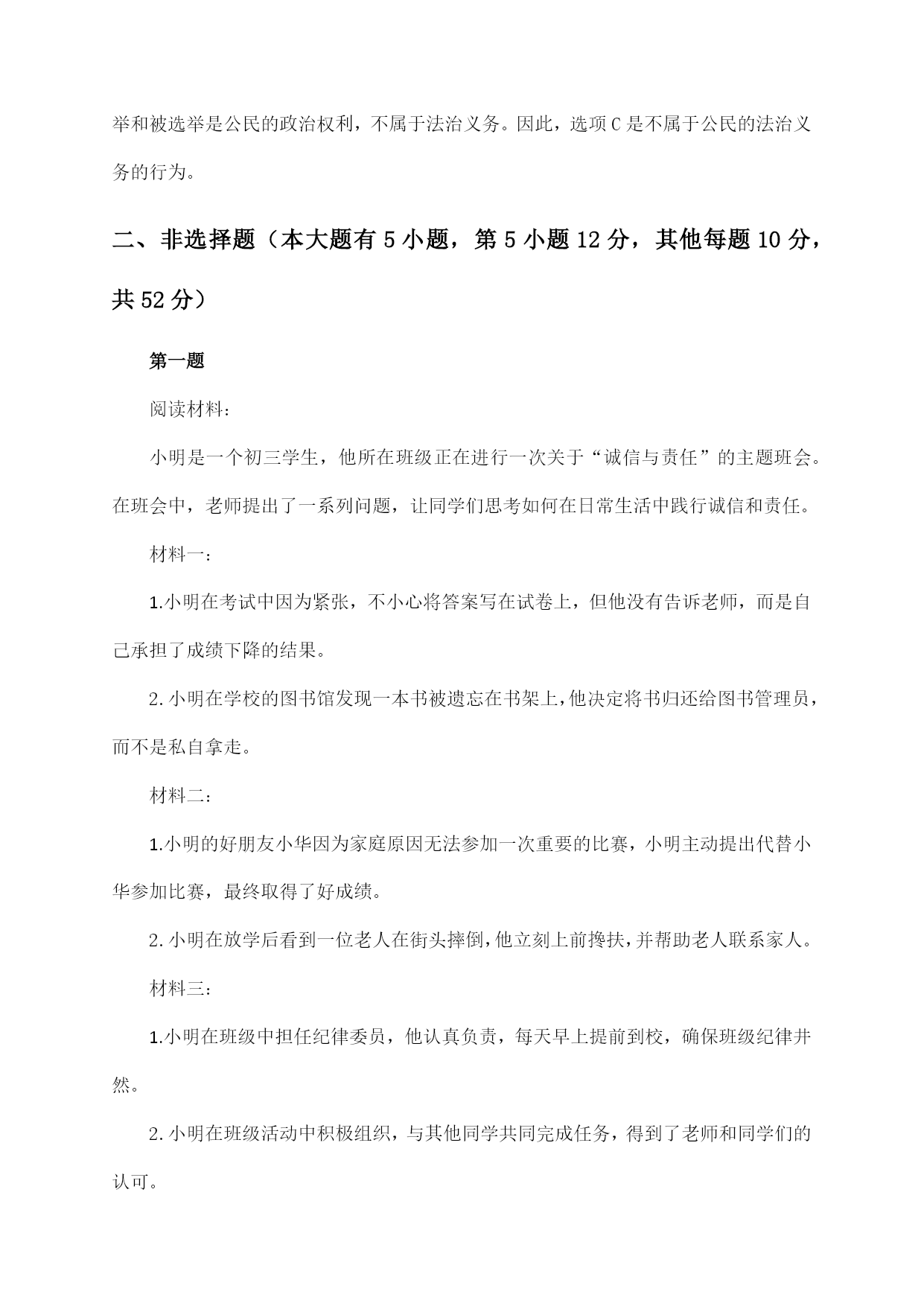 举和被选举是公民的政治权利，不属于法治义务。因此，选项C是不属于公民的法治义务的行为。

二、非选择题（本大题有5小题，第5小题12分，其他每题10分，共52分）

第一题

阅读材料：

小明是一个初三学生，他所在班级正在进行一次关于“诚信与责任”的主题班会。在班会中，老师提出了一系列问题，让同学们思考如何在日常生活中践行诚信和责任。

材料一：

1.小明在考试中因为紧张，不小心将答案写在试卷上，但他没有告诉老师，而是自己承担了成绩下降的结果。

2.小明在学校的图书馆发现一本书被遗忘在书架上，他决定将书归还给图书管理员，而不是私自拿走。

材料二：

1.小明的好朋友小华因为家庭原因无法参加一次重要的比赛，小明主动提出代替小华参加比赛，最终取得了好成绩。

2.小明在放学后看到一位老人在街头摔倒，他立刻上前搀扶，并帮助老人联系家人。

材料三：

1.小明在班级中担任纪律委员，他认真负责，每天早上提前到校，确保班级纪律井然。

2.小明在班级活动中积极组织，与其他同学共同完成任务，得到了老师和同学们的认可。